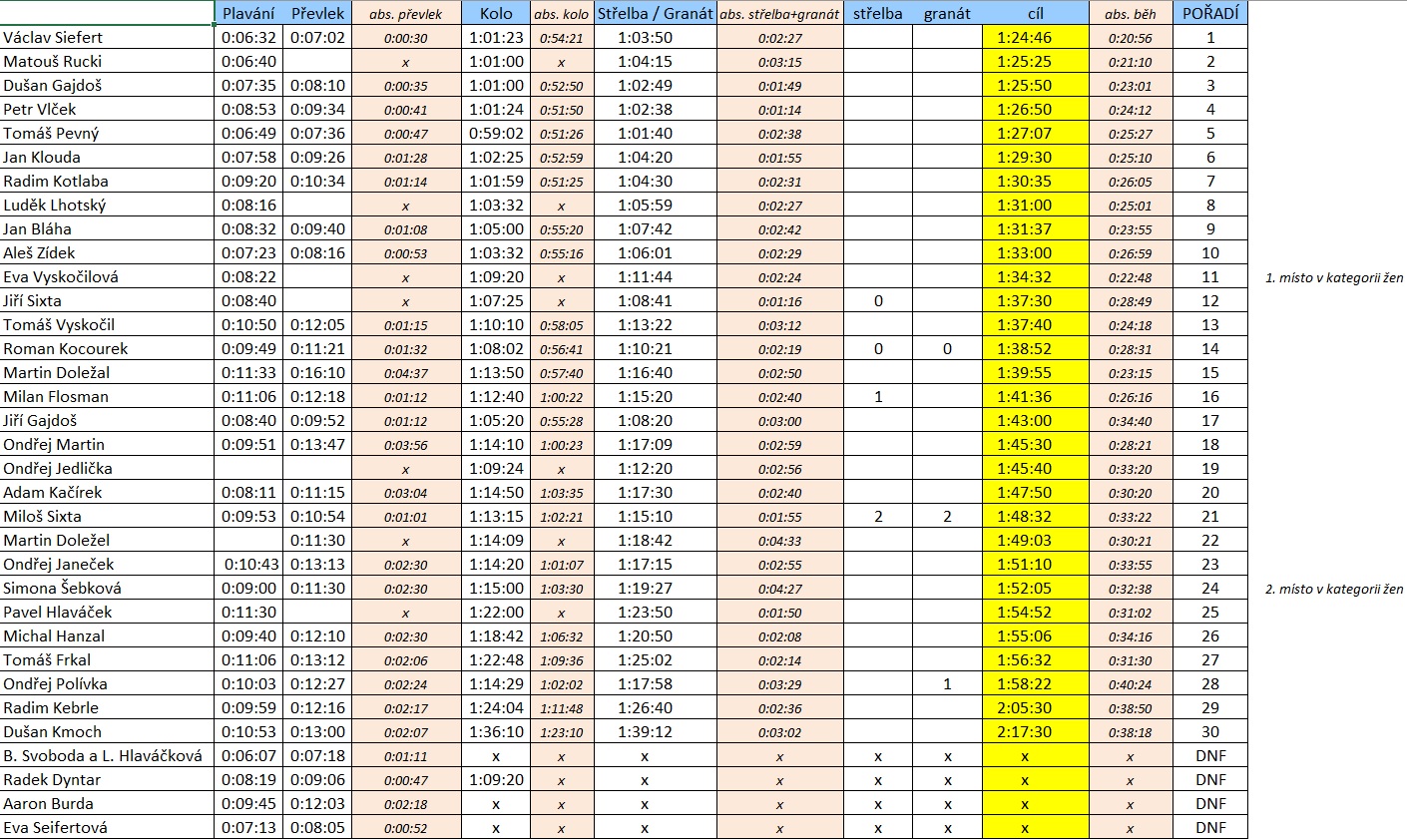 |  | Plavání | Převlek | abs. převlek | Kolo | abs. kolo | Střelba / Granát | abs. střelba+granát | střelba | granát | cíl | abs. běh | POŘADÍ |  |
|---|---|---|---|---|---|---|---|---|---|---|---|---|---|
| Václav Siefert | 0:06:32 | 0:07:02 | 0:00:30 | 1:01:23 | 0:54:21 | 1:03:50 | 0:02:27 |  |  | 1:24:46 | 0:20:56 | 1 |  |
| Matouš Rucki | 0:06:40 |  | x | 1:01:00 | x | 1:04:15 | 0:03:15 |  |  | 1:25:25 | 0:21:10 | 2 |  |
| Dušan Gajdoš | 0:07:35 | 0:08:10 | 0:00:35 | 1:01:00 | 0:52:50 | 1:02:49 | 0:01:49 |  |  | 1:25:50 | 0:23:01 | 3 |  |
| Petr Vlček | 0:08:53 | 0:09:34 | 0:00:41 | 1:01:24 | 0:51:50 | 1:02:38 | 0:01:14 |  |  | 1:26:50 | 0:24:12 | 4 |  |
| Tomáš Pevný | 0:06:49 | 0:07:36 | 0:00:47 | 0:59:02 | 0:51:26 | 1:01:40 | 0:02:38 |  |  | 1:27:07 | 0:25:27 | 5 |  |
| Jan Klouda | 0:07:58 | 0:09:26 | 0:01:28 | 1:02:25 | 0:52:59 | 1:04:20 | 0:01:55 |  |  | 1:29:30 | 0:25:10 | 6 |  |
| Radim Kotlaba | 0:09:20 | 0:10:34 | 0:01:14 | 1:01:59 | 0:51:25 | 1:04:30 | 0:02:31 |  |  | 1:30:35 | 0:26:05 | 7 |  |
| Luděk Lhotský | 0:08:16 |  | x | 1:03:32 | x | 1:05:59 | 0:02:27 |  |  | 1:31:00 | 0:25:01 | 8 |  |
| Jan Bláha | 0:08:32 | 0:09:40 | 0:01:08 | 1:05:00 | 0:55:20 | 1:07:42 | 0:02:42 |  |  | 1:31:37 | 0:23:55 | 9 |  |
| Aleš Zídek | 0:07:23 | 0:08:16 | 0:00:53 | 1:03:32 | 0:55:16 | 1:06:01 | 0:02:29 |  |  | 1:33:00 | 0:26:59 | 10 |  |
| Eva Vyskočilová | 0:08:22 |  | x | 1:09:20 | x | 1:11:44 | 0:02:24 |  |  | 1:34:32 | 0:22:48 | 11 | 1. místo v kategorii žen |
| Jiří Sixta | 0:08:40 |  | x | 1:07:25 | x | 1:08:41 | 0:01:16 | 0 |  | 1:37:30 | 0:28:49 | 12 |  |
| Tomáš Vyskočil | 0:10:50 | 0:12:05 | 0:01:15 | 1:10:10 | 0:58:05 | 1:13:22 | 0:03:12 |  |  | 1:37:40 | 0:24:18 | 13 |  |
| Roman Kocourek | 0:09:49 | 0:11:21 | 0:01:32 | 1:08:02 | 0:56:41 | 1:10:21 | 0:02:19 | 0 | 0 | 1:38:52 | 0:28:31 | 14 |  |
| Martin Doležal | 0:11:33 | 0:16:10 | 0:04:37 | 1:13:50 | 0:57:40 | 1:16:40 | 0:02:50 |  |  | 1:39:55 | 0:23:15 | 15 |  |
| Milan Flosman | 0:11:06 | 0:12:18 | 0:01:12 | 1:12:40 | 1:00:22 | 1:15:20 | 0:02:40 | 1 |  | 1:41:36 | 0:26:16 | 16 |  |
| Jiří Gajdoš | 0:08:40 | 0:09:52 | 0:01:12 | 1:05:20 | 0:55:28 | 1:08:20 | 0:03:00 |  |  | 1:43:00 | 0:34:40 | 17 |  |
| Ondřej Martin | 0:09:51 | 0:13:47 | 0:03:56 | 1:14:10 | 1:00:23 | 1:17:09 | 0:02:59 |  |  | 1:45:30 | 0:28:21 | 18 |  |
| Ondřej Jedlička |  |  | x | 1:09:24 | x | 1:12:20 | 0:02:56 |  |  | 1:45:40 | 0:33:20 | 19 |  |
| Adam Kačírek | 0:08:11 | 0:11:15 | 0:03:04 | 1:14:50 | 1:03:35 | 1:17:30 | 0:02:40 |  |  | 1:47:50 | 0:30:20 | 20 |  |
| Miloš Sixta | 0:09:53 | 0:10:54 | 0:01:01 | 1:13:15 | 1:02:21 | 1:15:10 | 0:01:55 | 2 | 2 | 1:48:32 | 0:33:22 | 21 |  |
| Martin Doležel |  | 0:11:30 | x | 1:14:09 | x | 1:18:42 | 0:04:33 |  |  | 1:49:03 | 0:30:21 | 22 |  |
| Ondřej Janeček | 0:10:43 | 0:13:13 | 0:02:30 | 1:14:20 | 1:01:07 | 1:17:15 | 0:02:55 |  |  | 1:51:10 | 0:33:55 | 23 |  |
| Simona Šebková | 0:09:00 | 0:11:30 | 0:02:30 | 1:15:00 | 1:03:30 | 1:19:27 | 0:04:27 |  |  | 1:52:05 | 0:32:38 | 24 | 2. místo v kategorii žen |
| Pavel Hlaváček | 0:11:30 |  | x | 1:22:00 | x | 1:23:50 | 0:01:50 |  |  | 1:54:52 | 0:31:02 | 25 |  |
| Michal Hanzal | 0:09:40 | 0:12:10 | 0:02:30 | 1:18:42 | 1:06:32 | 1:20:50 | 0:02:08 |  |  | 1:55:06 | 0:34:16 | 26 |  |
| Tomáš Frkal | 0:11:06 | 0:13:12 | 0:02:06 | 1:22:48 | 1:09:36 | 1:25:02 | 0:02:14 |  |  | 1:56:32 | 0:31:30 | 27 |  |
| Ondřej Polívka | 0:10:03 | 0:12:27 | 0:02:24 | 1:14:29 | 1:02:02 | 1:17:58 | 0:03:29 |  | 1 | 1:58:22 | 0:40:24 | 28 |  |
| Radim Kebrle | 0:09:59 | 0:12:16 | 0:02:17 | 1:24:04 | 1:11:48 | 1:26:40 | 0:02:36 |  |  | 2:05:30 | 0:38:50 | 29 |  |
| Dušan Kmoch | 0:10:53 | 0:13:00 | 0:02:07 | 1:36:10 | 1:23:10 | 1:39:12 | 0:03:02 |  |  | 2:17:30 | 0:38:18 | 30 |  |
| B. Svoboda a L. Hlaváčková | 0:06:07 | 0:07:18 | 0:01:11 | x | x | x | x | x | x | x | x | DNF |  |
| Radek Dyntar | 0:08:19 | 0:09:06 | 0:00:47 | 1:09:20 | x | x | x | x | x | x | x | DNF |  |
| Aaron Burda | 0:09:45 | 0:12:03 | 0:02:18 | x | x | x | x | x | x | x | x | DNF |  |
| Eva Seifertová | 0:07:13 | 0:08:05 | 0:00:52 | x | x | x | x | x | x | x | x | DNF |  |